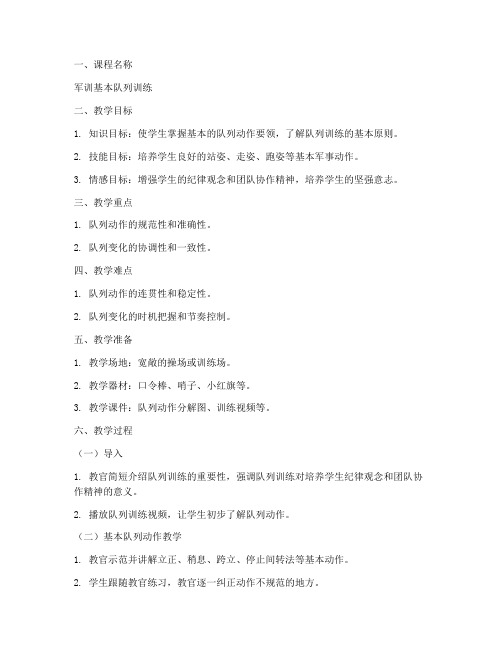 一、课程名称

军训基本队列训练

二、教学目标

1. 知识目标：使学生掌握基本的队列动作要领，了解队列训练的基本原则。

2. 技能目标：培养学生良好的站姿、走姿、跑姿等基本军事动作。

3. 情感目标：增强学生的纪律观念和团队协作精神，培养学生的坚强意志。

三、教学重点

1. 队列动作的规范性和准确性。

2. 队列变化的协调性和一致性。

四、教学难点

1. 队列动作的连贯性和稳定性。

2. 队列变化的时机把握和节奏控制。

五、教学准备

1. 教学场地：宽敞的操场或训练场。

2. 教学器材：口令棒、哨子、小红旗等。

3. 教学课件：队列动作分解图、训练视频等。

六、教学过程

（一）导入

1. 教官简短介绍队列训练的重要性，强调队列训练对培养学生纪律观念和团队协作精神的意义。

2. 播放队列训练视频，让学生初步了解队列动作。

（二）基本队列动作教学

1. 教官示范并讲解立正、稍息、跨立、停止间转法等基本动作。

2. 学生跟随教官练习，教官逐一纠正动作不规范的地方。